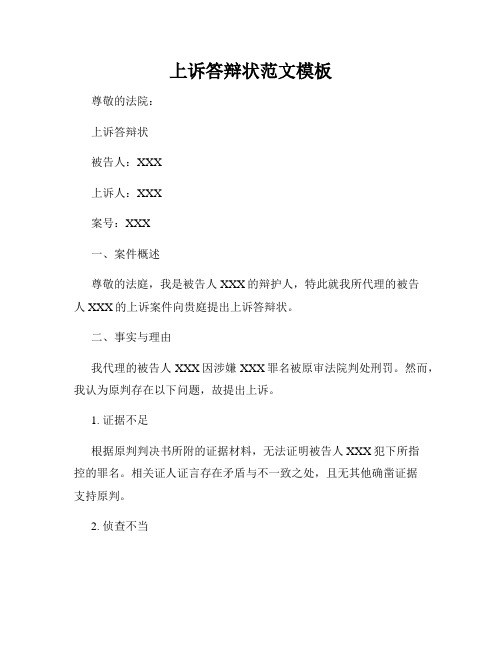 上诉答辩状范文模板

尊敬的法院：

上诉答辩状

被告人：XXX

上诉人：XXX

案号：XXX

一、案件概述

尊敬的法庭，我是被告人 XXX 的辩护人，特此就我所代理的被告人 XXX 的上诉案件向贵庭提出上诉答辩状。

二、事实与理由

我代理的被告人 XXX 因涉嫌 XXX 罪名被原审法院判处刑罚。然而，我认为原判存在以下问题，故提出上诉。

1. 证据不足

根据原判判决书所附的证据材料，无法证明被告人 XXX 犯下所指控的罪名。相关证人证言存在矛盾与不一致之处，且无其他确凿证据支持原判。

2. 侦查不当